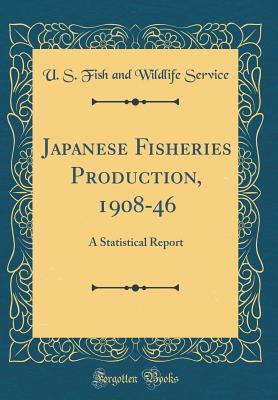 U. S. Fish and Wildlife Service

Japanese Fisheries Production, 1908-46

A Statistical Report

Forgotten Books